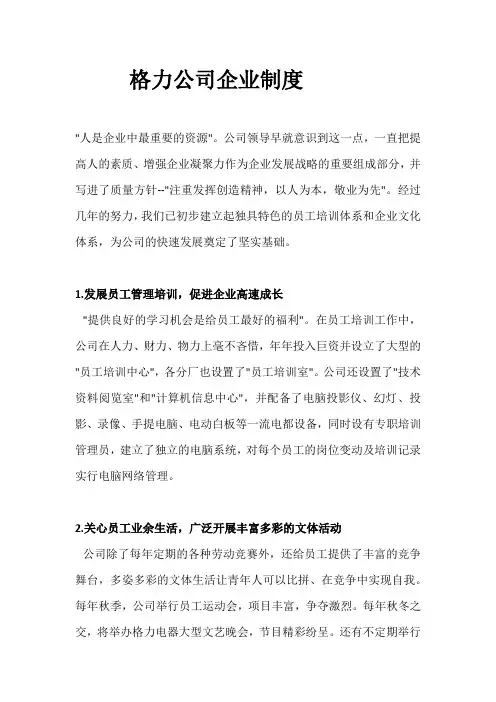 格力公司企业制度

"人是企业中最重要的资源"。公司领导早就意识到这一点，一直把提高人的素质、增强企业凝聚力作为企业发展战略的重要组成部分，并写进了质量方针--"注重发挥创造精神，以人为本，敬业为先"。经过几年的努力，我们已初步建立起独具特色的员工培训体系和企业文化体系，为公司的快速发展奠定了坚实基础。

1.发展员工管理培训，促进企业高速成长

"提供良好的学习机会是给员工最好的福利"。在员工培训工作中，公司在人力、财力、物力上毫不吝惜，年年投入巨资并设立了大型的"员工培训中心"，各分厂也设置了"员工培训室"。公司还设置了"技术资料阅览室"和"计算机信息中心"，并配备了电脑投影仪、幻灯、投影、录像、手提电脑、电动白板等一流电都设备，同时设有专职培训管理员，建立了独立的电脑系统，对每个员工的岗位变动及培训记录实行电脑网络管理。

2.关心员工业余生活，广泛开展丰富多彩的文体活动

公司除了每年定期的各种劳动竞赛外，还给员工提供了丰富的竞争舞台，多姿多彩的文体生活让青年人可以比拼、在竞争中实现自我。每年秋季，公司举行员工运动会，项目丰富，争夺激烈。每年秋冬之交，将举办格力电器大型文艺晚会，节目精彩纷呈。还有不定期举行